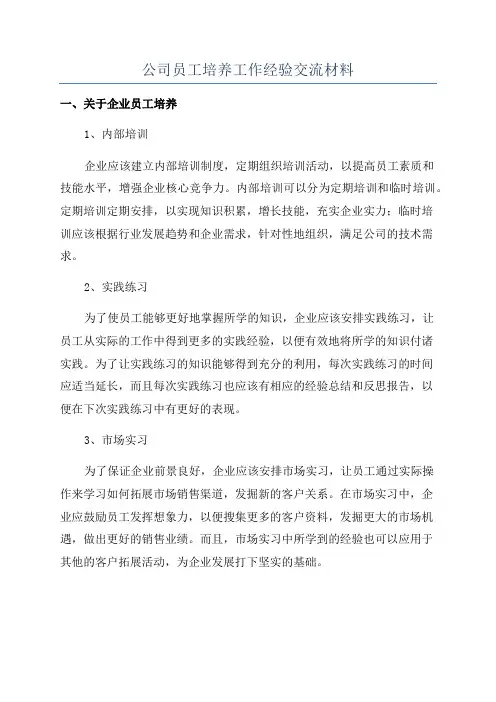 公司员工培养工作经验交流材料

一、关于企业员工培养

1、内部培训

企业应该建立内部培训制度，定期组织培训活动，以提高员工素质和技能水平，增强企业核心竞争力。内部培训可以分为定期培训和临时培训。定期培训定期安排，以实现知识积累，增长技能，充实企业实力；临时培训应该根据行业发展趋势和企业需求，针对性地组织，满足公司的技术需求。

2、实践练习

为了使员工能够更好地掌握所学的知识，企业应该安排实践练习，让员工从实际的工作中得到更多的实践经验，以便有效地将所学的知识付诸实践。为了让实践练习的知识能够得到充分的利用，每次实践练习的时间应适当延长，而且每次实践练习也应该有相应的经验总结和反思报告，以便在下次实践练习中有更好的表现。

3、市场实习

为了保证企业前景良好，企业应该安排市场实习，让员工通过实际操作来学习如何拓展市场销售渠道，发掘新的客户关系。在市场实习中，企业应鼓励员工发挥想象力，以便搜集更多的客户资料，发掘更大的市场机遇，做出更好的销售业绩。而且，市场实习中所学到的经验也可以应用于其他的客户拓展活动，为企业发展打下坚实的基础。